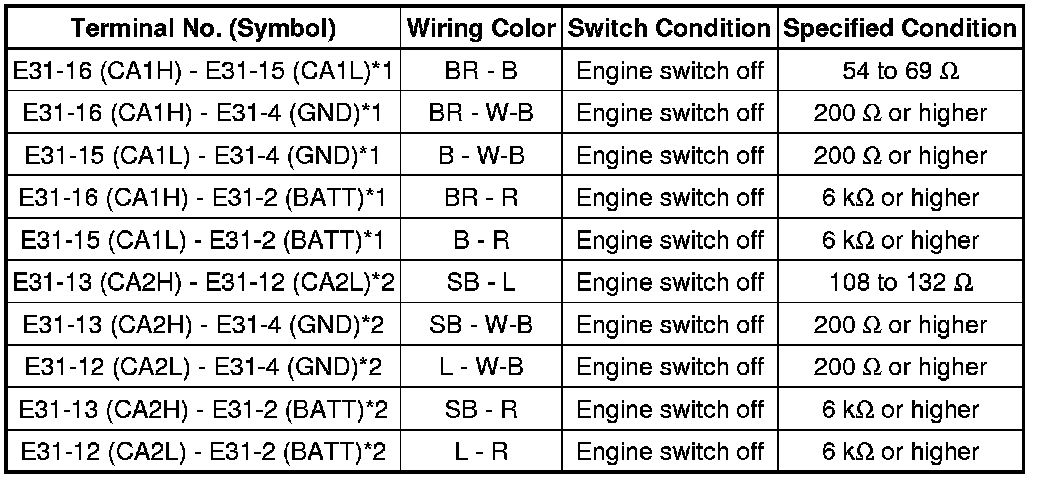 | Terminal No. (Symbol) | Wiring Color | Switch Condition | Specified Condition |
|---|---|---|---|
| E31-16 (CA1H) - E31-15 (CA1L)*1 | BR - B | Engine switch off | 54 to 69 Ω |
| E31-16 (CA1H) - E31-4 (GND)*1 | BR - W-B | Engine switch off | 200 Ω or higher |
| E31-15 (CA1L) - E31-4 (GND)*1 | B - W-B | Engine switch off | 200 Ω or higher |
| E31-16 (CA1H) - E31-2 (BATT)*1 | BR - R | Engine switch off | 6 kΩ or higher |
| E31-15 (CA1L) - E31-2 (BATT)*1 | B - R | Engine switch off | 6 kΩ or higher |
| E31-13 (CA2H) - E31-12 (CA2L)*2 | SB - L | Engine switch off | 108 to 132 Ω |
| E31-13 (CA2H) - E31-4 (GND)*2 | SB - W-B | Engine switch off | 200 Ω or higher |
| E31-12 (CA2L) - E31-4 (GND)*2 | L - W-B | Engine switch off | 200 Ω or higher |
| E31-13 (CA2H) - E31-2 (BATT)*2 | SB - R | Engine switch off | 6 kΩ or higher |
| E31-12 (CA2L) - E31-2 (BATT)*2 | L - R | Engine switch off | 6 kΩ or higher |